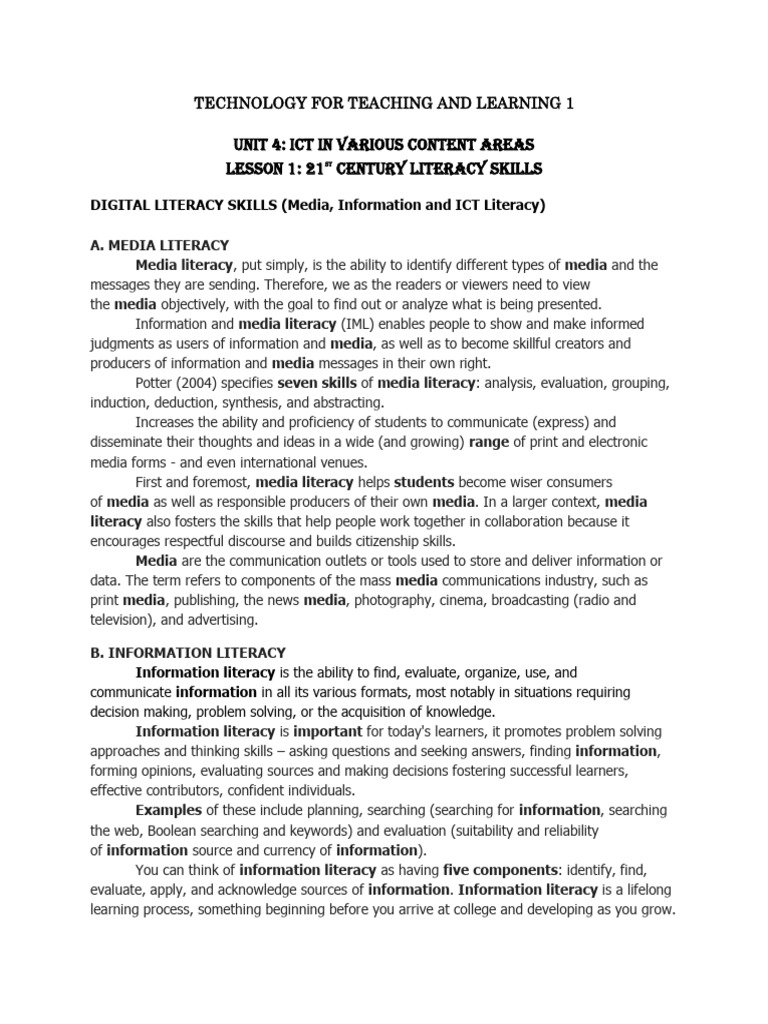 TECHNOLOGY FOR TEACHING AND LEARNING 1

UNIT 4: ICT IN VARIOUS CONTENT AREAS
LESSON 1: 21$^{ST}$ CENTURY LITERACY SKILLS

DIGITAL LITERACY SKILLS (Media, Information and ICT Literacy)

A. MEDIA LITERACY

Media literacy, put simply, is the ability to identify different types of media and the messages they are sending. Therefore, we as the readers or viewers need to view the media objectively, with the goal to find out or analyze what is being presented.

Information and media literacy (IML) enables people to show and make informed judgments as users of information and media, as well as to become skillful creators and producers of information and media messages in their own right.

Potter (2004) specifies seven skills of media literacy: analysis, evaluation, grouping, induction, deduction, synthesis, and abstracting.

Increases the ability and proficiency of students to communicate (express) and disseminate their thoughts and ideas in a wide (and growing) range of print and electronic media forms - and even international venues.

First and foremost, media literacy helps students become wiser consumers of media as well as responsible producers of their own media. In a larger context, media literacy also fosters the skills that help people work together in collaboration because it encourages respectful discourse and builds citizenship skills.

Media are the communication outlets or tools used to store and deliver information or data. The term refers to components of the mass media communications industry, such as print media, publishing, the news media, photography, cinema, broadcasting (radio and television), and advertising.

B. INFORMATION LITERACY

Information literacy is the ability to find, evaluate, organize, use, and communicate information in all its various formats, most notably in situations requiring decision making, problem solving, or the acquisition of knowledge.

Information literacy is important for today's learners, it promotes problem solving approaches and thinking skills – asking questions and seeking answers, finding information, forming opinions, evaluating sources and making decisions fostering successful learners, effective contributors, confident individuals.

Examples of these include planning, searching (searching for information, searching the web, Boolean searching and keywords) and evaluation (suitability and reliability of information source and currency of information).

You can think of information literacy as having five components: identify, find, evaluate, apply, and acknowledge sources of information. Information literacy is a lifelong learning process, something beginning before you arrive at college and developing as you grow.